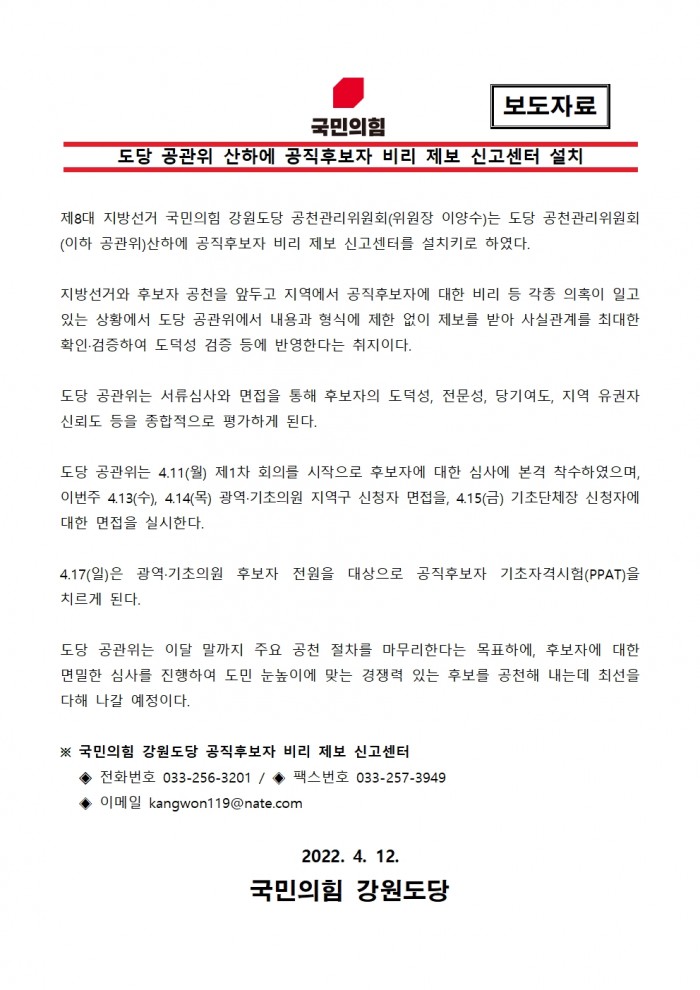 국민의힘

보도자료

도당 공관위 산하에 공직후보자 비리 제보 신고센터 설치

제8대 지방선거 국민의힘 강원도당 공천관리위원회(위원장 이양수)는 도당 공천관리위원회(이하 공관위)산하에 공직후보자 비리 제보 신고센터를 설치키로 하였다.

지방선거와 후보자 공천을 앞두고 지역에서 공직후보자에 대한 비리 등 각종 의혹이 일고 있는 상황에서 도당 공관위에서 내용과 형식에 제한 없이 제보를 받아 사실관계를 최대한 확인·검증하여 도덕성 검증 등에 반영한다는 취지이다.

도당 공관위는 서류심사와 면접을 통해 후보자의 도덕성, 전문성, 당기여도, 지역 유권자 신뢰도 등을 종합적으로 평가하게 된다.

도당 공관위는 4.11(월) 제1차 회의를 시작으로 후보자에 대한 심사에 본격 착수하였으며, 이번주 4.13(수), 4.14(목) 광역·기초의원 지역구 신청자 면접을, 4.15(금) 기초단체장 신청자에 대한 면접을 실시한다.

4.17(일)은 광역·기초의원 후보자 전원을 대상으로 공직후보자 기초자격시험(PPAT)을 치르게 된다.

도당 공관위는 이달 말까지 주요 공천 절차를 마무리한다는 목표하에, 후보자에 대한 면밀한 심사를 진행하여 도민 눈높이에 맞는 경쟁력 있는 후보를 공천해 내는데 최선을 다해 나갈 예정이다.

※ 국민의힘 강원도당 공직후보자 비리 제보 신고센터
◈ 전화번호 033-256-3201 / ◈ 팩스번호 033-257-3949
◈ 이메일 kangwon119@nate.com

2022. 4. 12.

국민의힘 강원도당